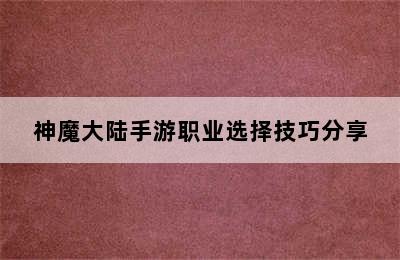 神魔大陆手游职业选择技巧分享